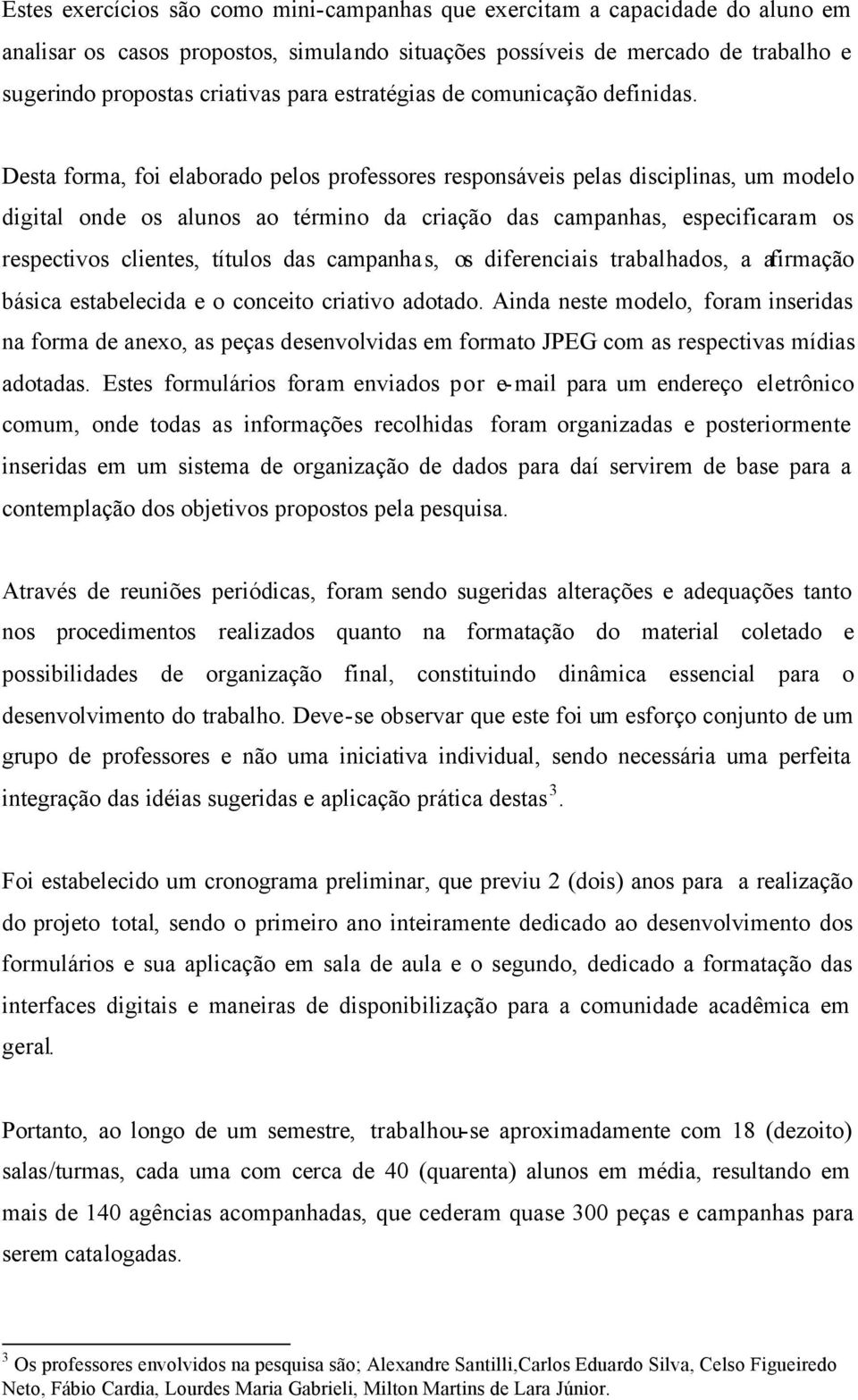 Estes exercícios são como mini-campanhas que exercitam a capacidade do aluno em analisar os casos propostos, simulando situações possíveis de mercado de trabalho e sugerindo propostas criativas para estratégias de comunicação definidas.

Desta forma, foi elaborado pelos professores responsáveis pelas disciplinas, um modelo digital onde os alunos ao término da criação das campanhas, especificaram os respectivos clientes, títulos das campanhas, os diferenciais trabalhados, a afirmação básica estabelecida e o conceito criativo adotado. Ainda neste modelo, foram inseridas na forma de anexo, as peças desenvolvidas em formato JPEG com as respectivas mídias adotadas. Estes formulários foram enviados por e-mail para um endereço eletrônico comum, onde todas as informações recolhidas foram organizadas e posteriormente inseridas em um sistema de organização de dados para daí servirem de base para a contemplação dos objetivos propostos pela pesquisa.

Através de reuniões periódicas, foram sendo sugeridas alterações e adequações tanto nos procedimentos realizados quanto na formatação do material coletado e possibilidades de organização final, constituindo dinâmica essencial para o desenvolvimento do trabalho. Deve-se observar que este foi um esforço conjunto de um grupo de professores e não uma iniciativa individual, sendo necessária uma perfeita integração das idéias sugeridas e aplicação prática destas $^3$.

Foi estabelecido um cronograma preliminar, que previu 2 (dois) anos para a realização do projeto total, sendo o primeiro ano inteiramente dedicado ao desenvolvimento dos formulários e sua aplicação em sala de aula e o segundo, dedicado a formatação das interfaces digitais e maneiras de disponibilização para a comunidade acadêmica em geral.

Portanto, ao longo de um semestre, trabalhou-se aproximadamente com 18 (dezoito) salas/turmas, cada uma com cerca de 40 (quarenta) alunos em média, resultando em mais de 140 agências acompanhadas, que cederam quase 300 peças e campanhas para serem catalogadas.

$^3$ Os professores envolvidos na pesquisa são; Alexandre Santilli,Carlos Eduardo Silva, Celso Figueiredo Neto, Fábio Cardia, Lourdes Maria Gabrieli, Milton Martins de Lara Júnior.